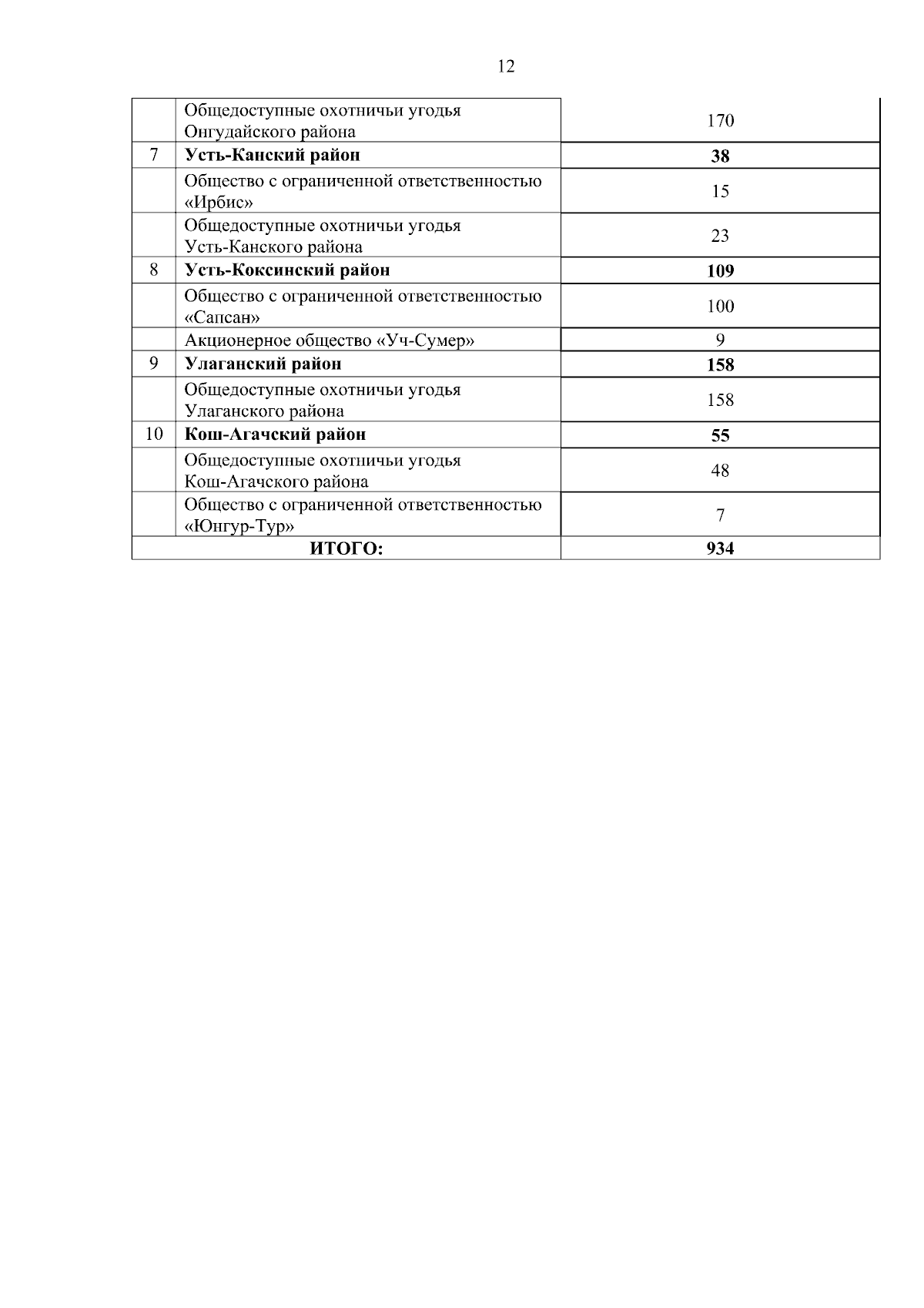 12

|  |  |  |
|---|---|---|
|  | Общедоступные охотничьи угодья Онгудайского района | 170 |
| 7 | **Усть-Канский район** | **38** |
|  | Общество с ограниченной ответственностью «Ирбис» | 15 |
|  | Общедоступные охотничьи угодья Усть-Канского района | 23 |
| 8 | **Усть-Коксинский район** | **109** |
|  | Общество с ограниченной ответственностью «Сапсан» | 100 |
|  | Акционерное общество «Уч-Сумер» | 9 |
| 9 | **Улаганский район** | **158** |
|  | Общедоступные охотничьи угодья Улаганского района | 158 |
| 10 | **Кош-Агачский район** | **55** |
|  | Общедоступные охотничьи угодья Кош-Агачского района | 48 |
|  | Общество с ограниченной ответственностью «Юнгур-Тур» | 7 |
| **ИТОГО:** | | **934** |